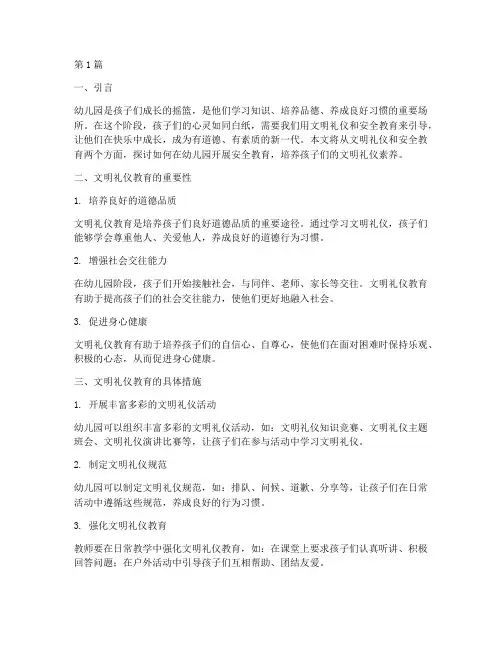 第1篇

一、引言

幼儿园是孩子们成长的摇篮，是他们学习知识、培养品德、养成良好习惯的重要场所。在这个阶段，孩子们的心灵如同白纸，需要我们用文明礼仪和安全教育来引导，让他们在快乐中成长，成为有道德、有素质的新一代。本文将从文明礼仪和安全教育两个方面，探讨如何在幼儿园开展安全教育，培养孩子们的文明礼仪素养。

二、文明礼仪教育的重要性

1. 培养良好的道德品质

文明礼仪教育是培养孩子们良好道德品质的重要途径。通过学习文明礼仪，孩子们能够学会尊重他人、关爱他人，养成良好的道德行为习惯。

2. 增强社会交往能力

在幼儿园阶段，孩子们开始接触社会，与同伴、老师、家长等交往。文明礼仪教育有助于提高孩子们的社会交往能力，使他们更好地融入社会。

3. 促进身心健康

文明礼仪教育有助于培养孩子们的自信心、自尊心，使他们在面对困难时保持乐观、积极的心态，从而促进身心健康。

三、文明礼仪教育的具体措施

1. 开展丰富多彩的文明礼仪活动

幼儿园可以组织丰富多彩的文明礼仪活动，如：文明礼仪知识竞赛、文明礼仪主题班会、文明礼仪演讲比赛等，让孩子们在参与活动中学习文明礼仪。

2. 制定文明礼仪规范

幼儿园可以制定文明礼仪规范，如：排队、问候、道歉、分享等，让孩子们在日常活动中遵循这些规范，养成良好的行为习惯。

3. 强化文明礼仪教育

教师要在日常教学中强化文明礼仪教育，如：在课堂上要求孩子们认真听讲、积极回答问题；在户外活动中引导孩子们互相帮助、团结友爱。